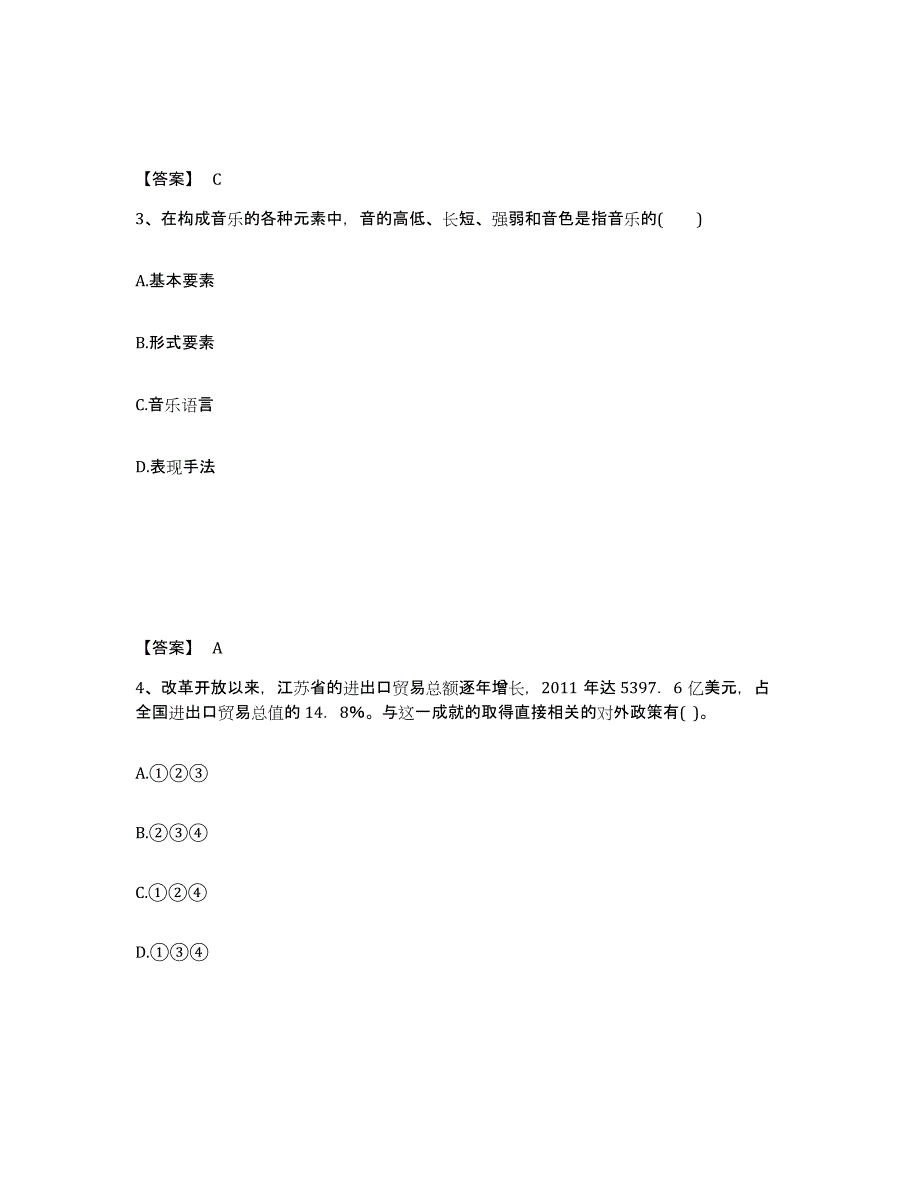 【答案】 C

3、在构成音乐的各种元素中，音的高低、长短、强弱和音色是指音乐的(　　)

A.基本要素

B.形式要素

C.音乐语言

D.表现手法

【答案】 A

4、改革开放以来，江苏省的进出口贸易总额逐年增长，2011 年达 5397．6 亿美元，占全国进出口贸易总值的 14．8%。与这一成就的取得直接相关的对外政策有( )。

A.①②③

B.②③④

C.①②④

D.①③④